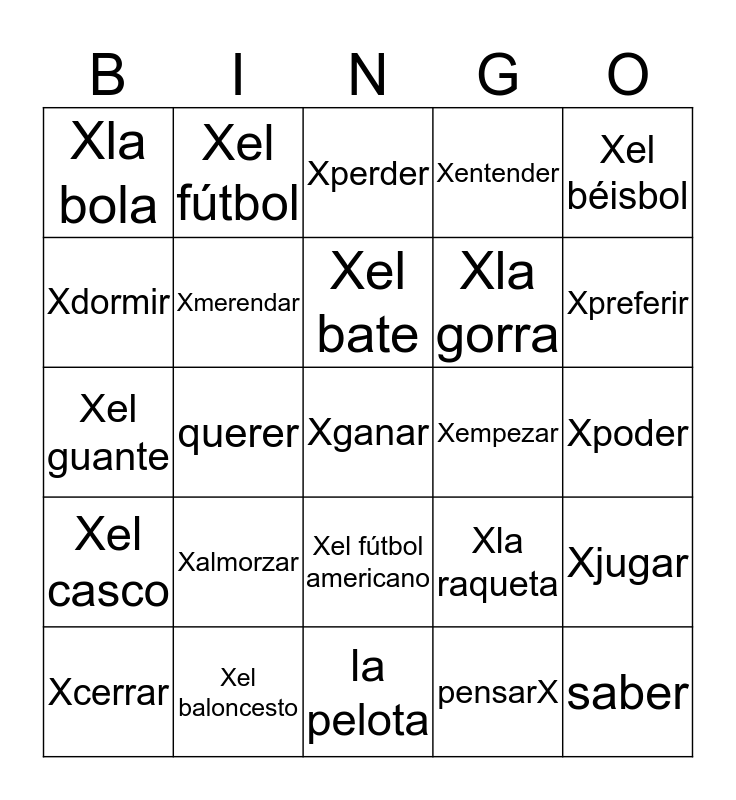 | B | I | N | G | O |
|---|---|---|---|---|
| Xla bola | Xel fútbol | Xperder | Xentender | Xel béisbol |
| Xdormir | Xmerendar | Xel bate | Xla gorra | Xpreferir |
| Xel guante | querer | Xganar | Xempezar | Xpoder |
| Xel casco | Xalmorzar | Xel fútbol americano | Xla raqueta | Xjugar |
| Xcerrar | Xel baloncesto | la pelota | pensarX | saber |